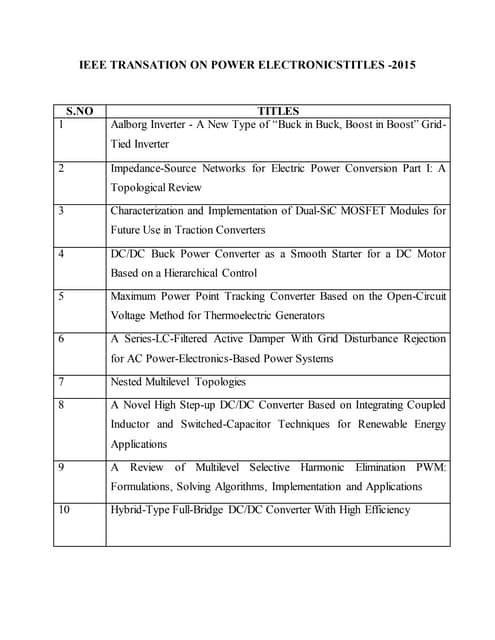 IEEE TRANSATION ON POWER ELECTRONICSTITLES -2015

| S.NO | TITLES |
|---|---|
| 1 | Aalborg Inverter - A New Type of "Buck in Buck, Boost in Boost" Grid-Tied Inverter |
| 2 | Impedance-Source Networks for Electric Power Conversion Part I: A Topological Review |
| 3 | Characterization and Implementation of Dual-SiC MOSFET Modules for Future Use in Traction Converters |
| 4 | DC/DC Buck Power Converter as a Smooth Starter for a DC Motor Based on a Hierarchical Control |
| 5 | Maximum Power Point Tracking Converter Based on the Open-Circuit Voltage Method for Thermoelectric Generators |
| 6 | A Series-LC-Filtered Active Damper With Grid Disturbance Rejection for AC Power-Electronics-Based Power Systems |
| 7 | Nested Multilevel Topologies |
| 8 | A Novel High Step-up DC/DC Converter Based on Integrating Coupled Inductor and Switched-Capacitor Techniques for Renewable Energy Applications |
| 9 | A Review of Multilevel Selective Harmonic Elimination PWM: Formulations, Solving Algorithms, Implementation and Applications |
| 10 | Hybrid-Type Full-Bridge DC/DC Converter With High Efficiency |